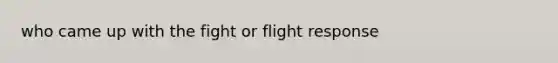 who came up with the fight or flight response